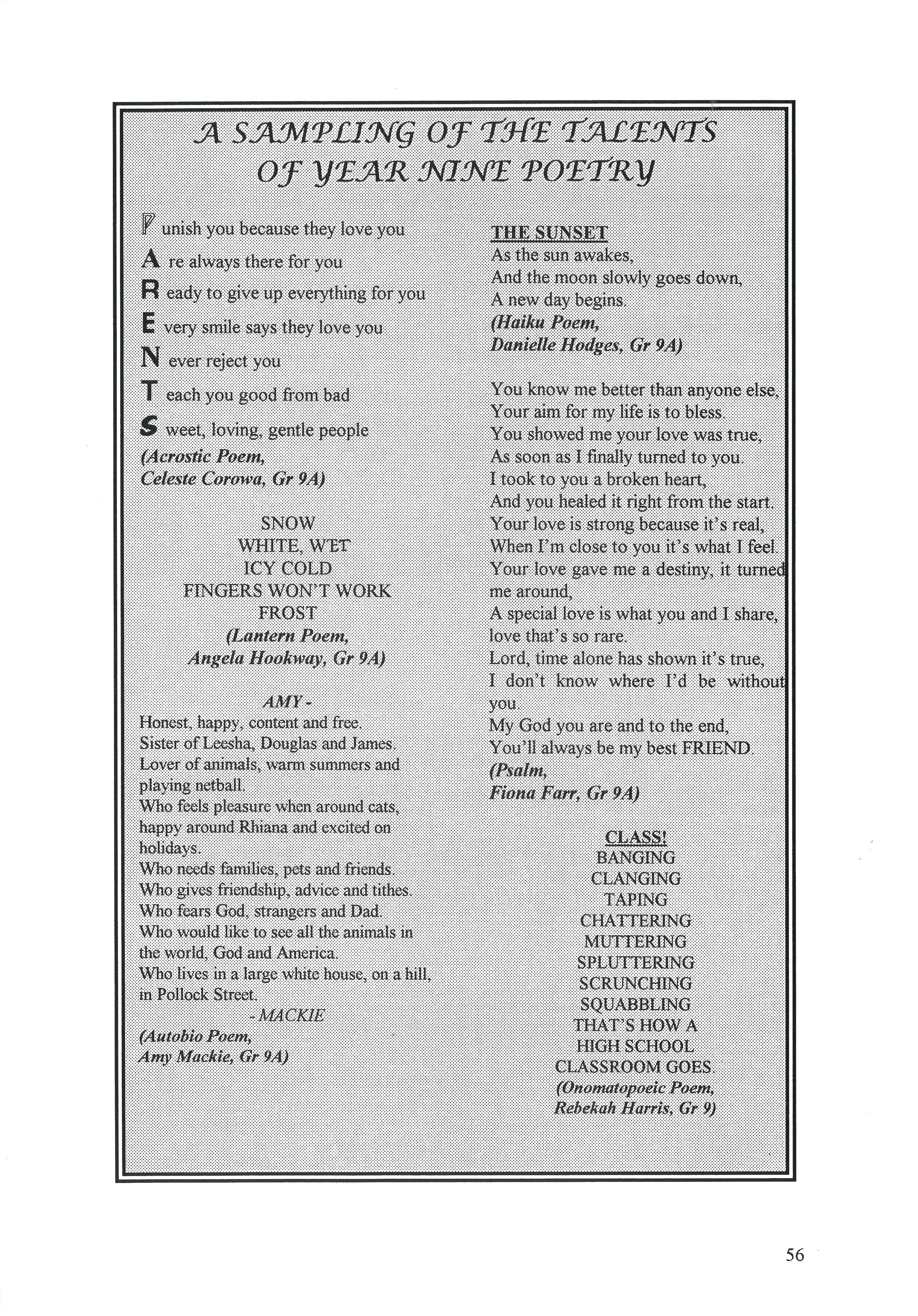 A SAMPLING OF THE TALENTS OF YEAR NINE POETRY

P unish you because they love you
A re always there for you
R eady to give up everything for you
E very smile says they love you
N ever reject you
T each you good from bad
S weet, loving, gentle people
(Acrostic Poem,
Celeste Corowa, Gr 9A)

SNOW
WHITE, WET
ICY COLD
FINGERS WON'T WORK
FROST
(Lantern Poem,
Angela Hookway, Gr 9A)

AMY -
Honest, happy, content and free.
Sister of Leesha, Douglas and James.
Lover of animals, warm summers and playing netball.
Who feels pleasure when around cats, happy around Rhiana and excited on holidays.
Who needs families, pets and friends.
Who gives friendship, advice and tithes.
Who fears God, strangers and Dad.
Who would like to see all the animals in the world, God and America.
Who lives in a large white house, on a hill, in Pollock Street.
- MACKIE
(Autobio Poem,
Amy Mackie, Gr 9A)

THE SUNSET
As the sun awakes,
And the moon slowly goes down,
A new day begins.
(Haiku Poem,
Danielle Hodges, Gr 9A)

You know me better than anyone else,
Your aim for my life is to bless.
You showed me your love was true,
As soon as I finally turned to you.
I took to you a broken heart,
And you healed it right from the start.
Your love is strong because it's real,
When I'm close to you it's what I feel.
Your love gave me a destiny, it turned me around,
A special love is what you and I share, love that's so rare.
Lord, time alone has shown it's true,
I don't know where I'd be without you.
My God you are and to the end,
You'll always be my best FRIEND.
(Psalm,
Fiona Farr, Gr 9A)

CLASS!
BANGING
CLANGING
TAPING
CHATTERING
MUTTERING
SPLUTTERING
SCRUNCHING
SQUABBLING
THAT'S HOW A
HIGH SCHOOL
CLASSROOM GOES.
(Onomatopoeic Poem,
Rebekah Harris, Gr 9)

56